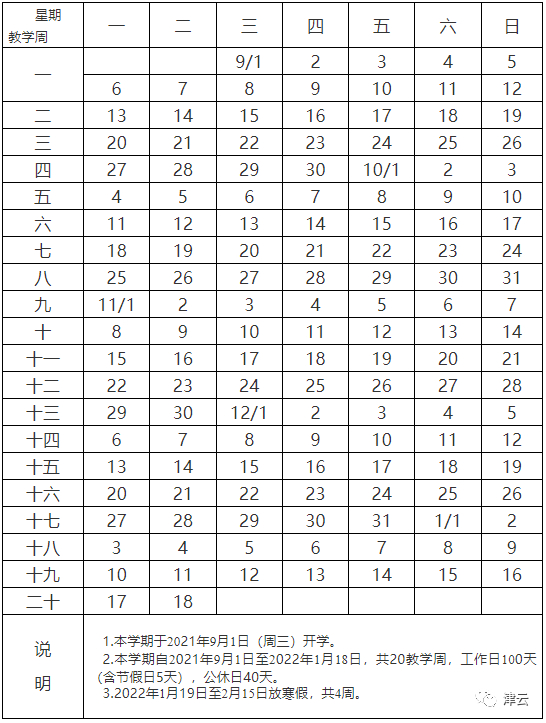 | 星期 教学周 | 一 | 二 | 三 | 四 | 五 | 六 | 日 |
|---|---|---|---|---|---|---|---|
| 一 |  |  | 9/1 | 2 | 3 | 4 | 5 |
|  | 6 | 7 | 8 | 9 | 10 | 11 | 12 |
| 二 | 13 | 14 | 15 | 16 | 17 | 18 | 19 |
| 三 | 20 | 21 | 22 | 23 | 24 | 25 | 26 |
| 四 | 27 | 28 | 29 | 30 | 10/1 | 2 | 3 |
| 五 | 4 | 5 | 6 | 7 | 8 | 9 | 10 |
| 六 | 11 | 12 | 13 | 14 | 15 | 16 | 17 |
| 七 | 18 | 19 | 20 | 21 | 22 | 23 | 24 |
| 八 | 25 | 26 | 27 | 28 | 29 | 30 | 31 |
| 九 | 11/1 | 2 | 3 | 4 | 5 | 6 | 7 |
| 十 | 8 | 9 | 10 | 11 | 12 | 13 | 14 |
| 十一 | 15 | 16 | 17 | 18 | 19 | 20 | 21 |
| 十二 | 22 | 23 | 24 | 25 | 26 | 27 | 28 |
| 十三 | 29 | 30 | 12/1 | 2 | 3 | 4 | 5 |
| 十四 | 6 | 7 | 8 | 9 | 10 | 11 | 12 |
| 十五 | 13 | 14 | 15 | 16 | 17 | 18 | 19 |
| 十六 | 20 | 21 | 22 | 23 | 24 | 25 | 26 |
| 十七 | 27 | 28 | 29 | 30 | 31 | 1/1 | 2 |
| 十八 | 3 | 4 | 5 | 6 | 7 | 8 | 9 |
| 十九 | 10 | 11 | 12 | 13 | 14 | 15 | 16 |
| 二十 | 17 | 18 |  |  |  |  |  |
| 说明 | 1.本学期于2021年9月1日（周三）开学。 2.本学期自2021年9月1日至2022年1月18日，共20教学周，工作日100天（含节假日5天），公休日40天。 3.2022年1月19日至2月15日放寒假，共4周。 |  |  |  |  |  |  |

津云